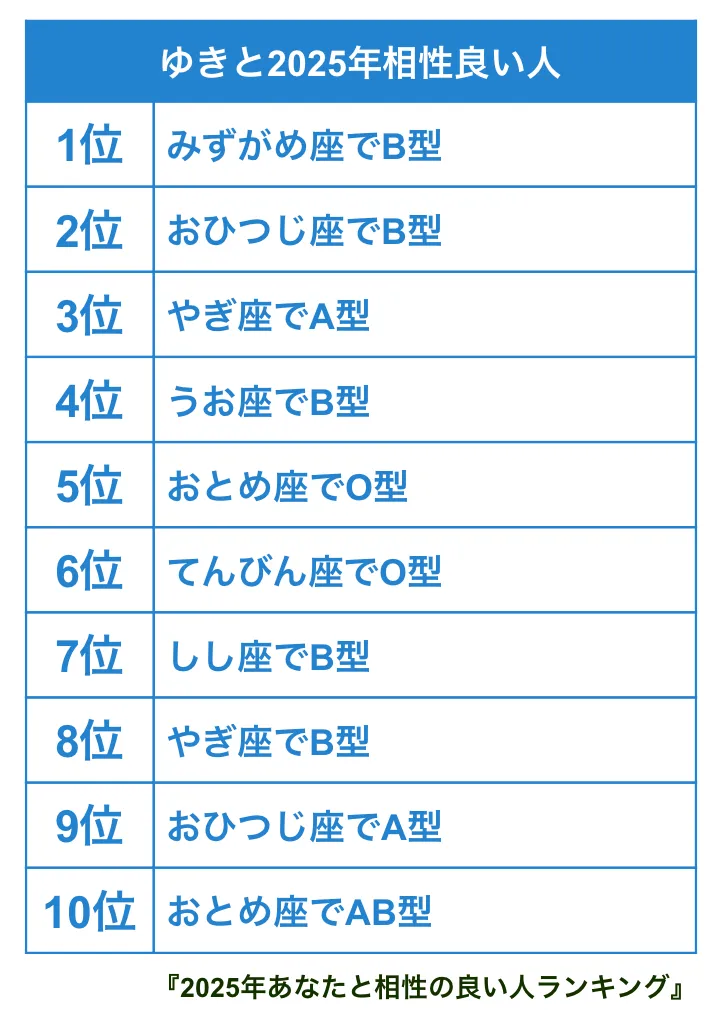 | ゆきと2025年相性良い人 | |
|---|---|
| 1位 | みずがめ座でB型 |
| 2位 | おひつじ座でB型 |
| 3位 | やぎ座でA型 |
| 4位 | うお座でB型 |
| 5位 | おとめ座でO型 |
| 6位 | てんびん座でO型 |
| 7位 | しし座でB型 |
| 8位 | やぎ座でB型 |
| 9位 | おひつじ座でA型 |
| 10位 | おとめ座でAB型 |

『2025年あなたと相性の良い人ランキング』